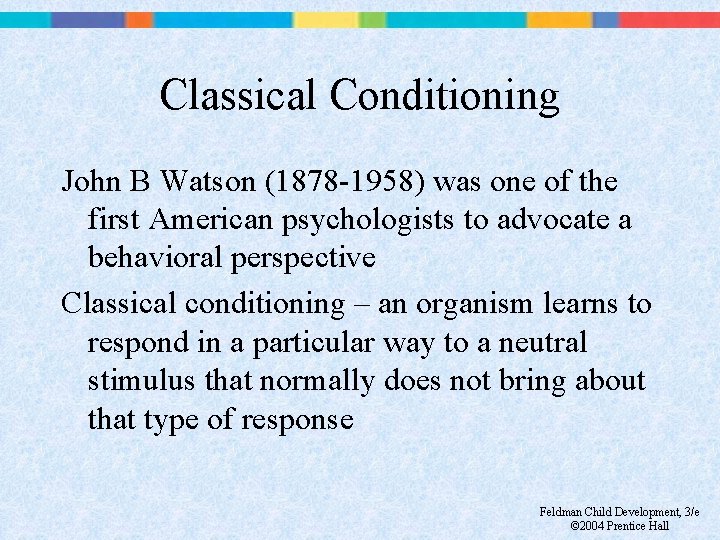 Classical Conditioning

John B Watson (1878-1958) was one of the first American psychologists to advocate a behavioral perspective

Classical conditioning – an organism learns to respond in a particular way to a neutral stimulus that normally does not bring about that type of response

Feldman Child Development, 3/e
©2004 Prentice Hall